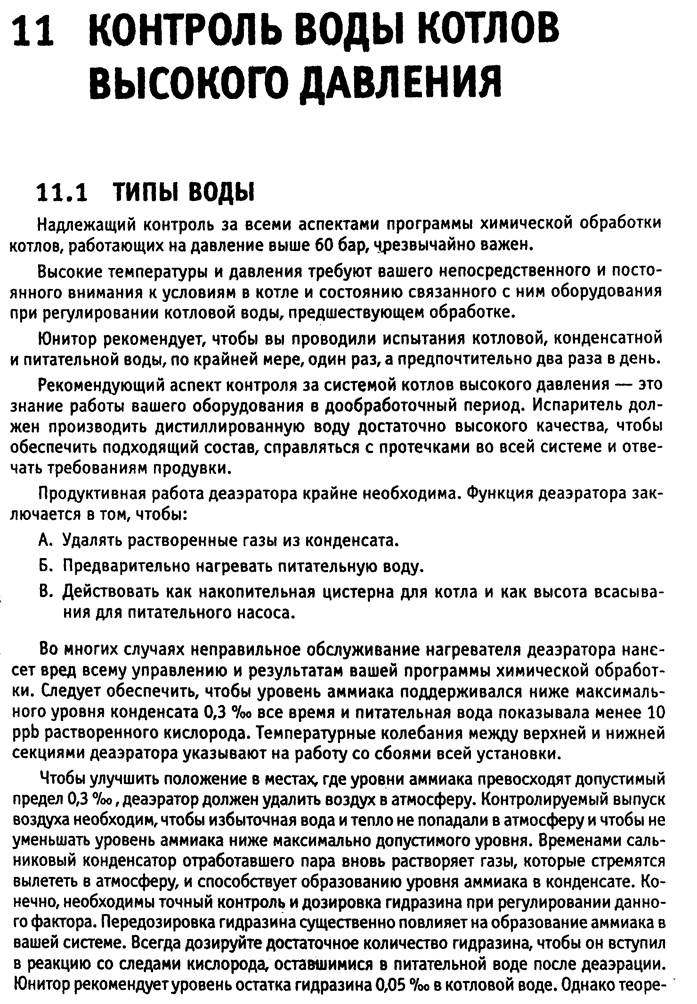 11 КОНТРОЛЬ ВОДЫ КОТЛОВ ВЫСОКОГО ДАВЛЕНИЯ

11.1 ТИПЫ ВОДЫ

Надлежащий контроль за всеми аспектами программы химической обработки котлов, работающих на давление выше 60 бар, чрезвычайно важен.

Высокие температуры и давления требуют вашего непосредственного и постоянного внимания к условиям в котле и состоянию связанного с ним оборудования при регулировании котловой воды, предшествующем обработке.

Юнитор рекомендует, чтобы вы проводили испытания котловой, конденсатной и питательной воды, по крайней мере, один раз, а предпочтительно два раза в день.

Рекомендующий аспект контроля за системой котлов высокого давления — это знание работы вашего оборудования в дообработочный период. Испаритель должен производить дистиллированную воду достаточно высокого качества, чтобы обеспечить подходящий состав, справляться с протечками во всей системе и отвечать требованиям продувки.

Продуктивная работа деаэратора крайне необходима. Функция деаэратора заключается в том, чтобы:

А. Удалять растворенные газы из конденсата.

Б. Предварительно нагревать питательную воду.

В. Действовать как накопительная цистерна для котла и как высота всасывания для питательного насоса.

Во многих случаях неправильное обслуживание нагревателя деаэратора нанесет вред всему управлению и результатам вашей программы химической обработки. Следует обеспечить, чтобы уровень аммиака поддерживался ниже максимального уровня конденсата 0,3 ‰ все время и питательная вода показывала менее 10 ppb растворенного кислорода. Температурные колебания между верхней и нижней секциями деаэратора указывают на работу со сбоями всей установки.

Чтобы улучшить положение в местах, где уровни аммиака превосходят допустимый предел 0,3 ‰, деаэратор должен удалить воздух в атмосферу. Контролируемый выпуск воздуха необходим, чтобы избыточная вода и тепло не попадали в атмосферу и чтобы не уменьшать уровень аммиака ниже максимально допустимого уровня. Временами сальниковый конденсатор отработавшего пара вновь растворяет газы, которые стремятся вылететь в атмосферу, и способствует образованию уровня аммиака в конденсате. Конечно, необходимы точный контроль и дозировка гидразина при регулировании данного фактора. Передозировка гидразина существенно повлияет на образование аммиака в вашей системе. Всегда дозируйте достаточное количество гидразина, чтобы он вступил в реакцию со следами кислорода, оставшимися в питательной воде после деаэрации. Юнитор рекомендует уровень остатка гидразина 0,05 ‰ в котловой воде. Однако теоре-